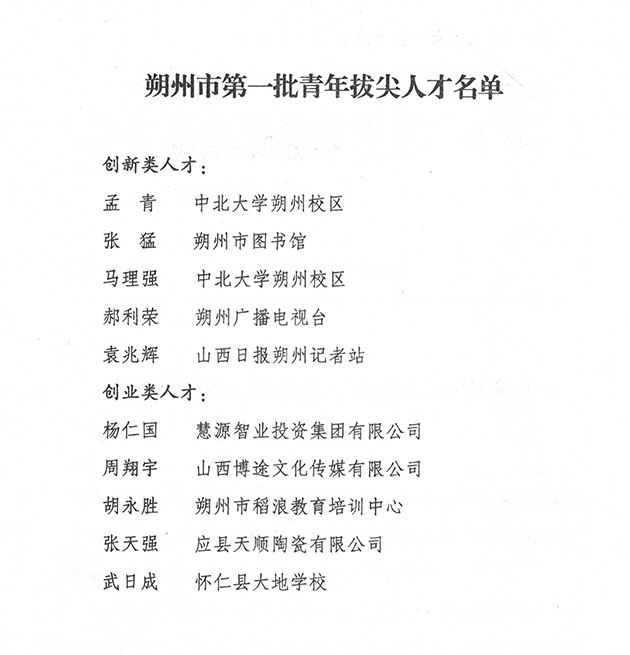 朔州市第一批青年拔尖人才名单

创新类人才：

孟　青　　中北大学朔州校区

张　猛　　朔州市图书馆

马理强　　中北大学朔州校区

郝利荣　　朔州广播电视台

袁兆辉　　山西日报朔州记者站

创业类人才：

杨仁国　　慧源智业投资集团有限公司

周翔宇　　山西博途文化传媒有限公司

胡永胜　　朔州市稻浪教育培训中心

张天强　　应县天顺陶瓷有限公司

武日成　　怀仁县大地学校